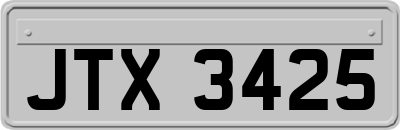 JTX 3425